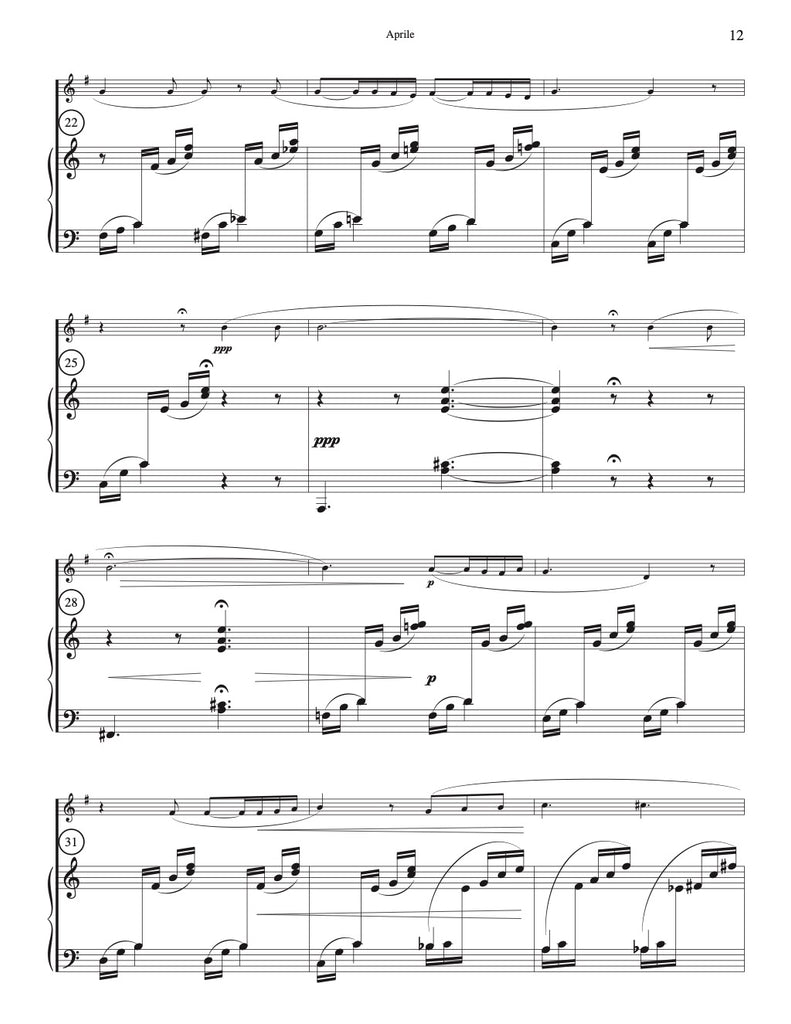 Aprile

12

22

25

ppp

ppp

28

p

p

31